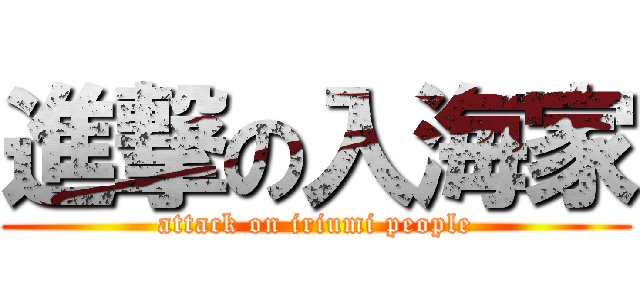 進撃の入海家
attack on iriumi people